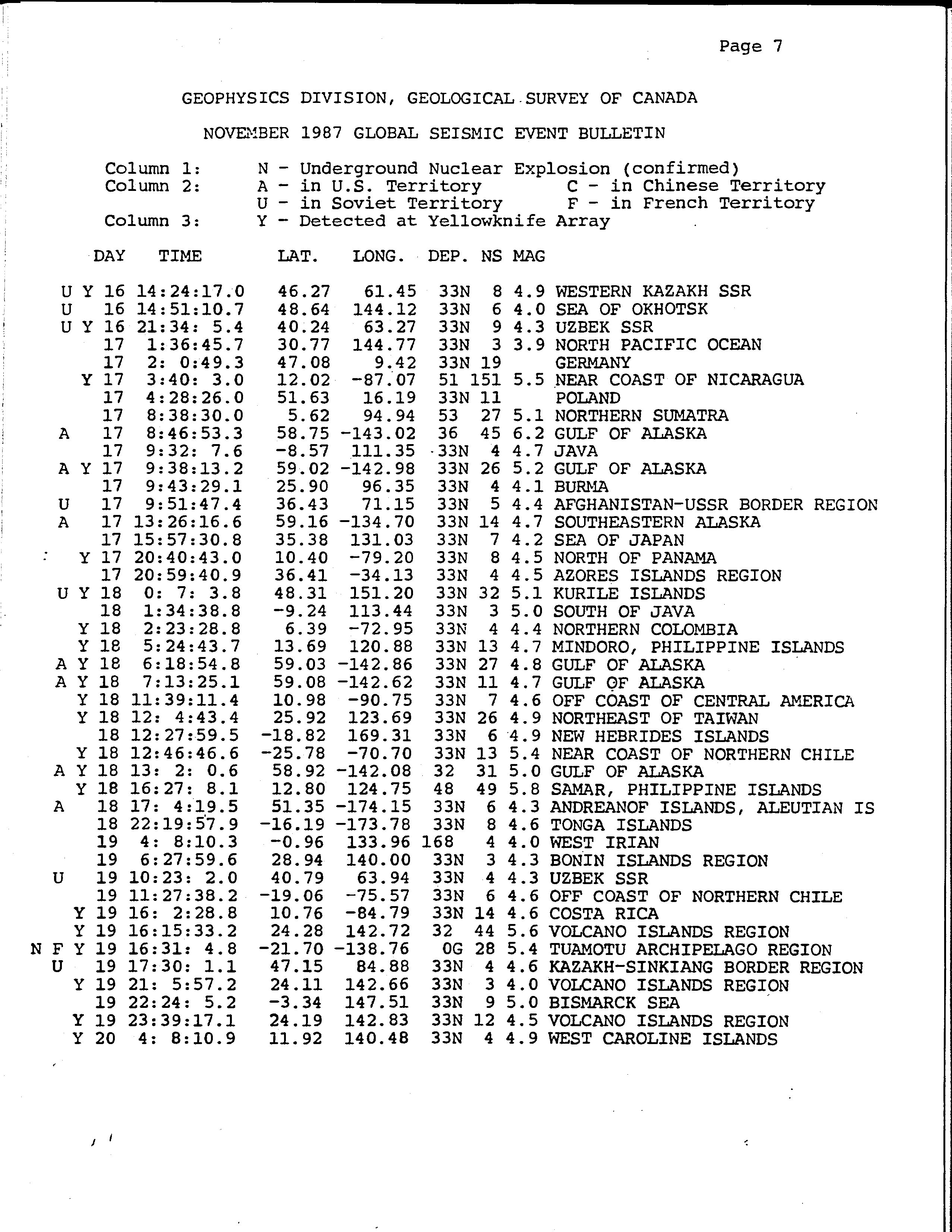 Page 7

GEOPHYSICS DIVISION, GEOLOGICAL SURVEY OF CANADA

NOVEMBER 1987 GLOBAL SEISMIC EVENT BULLETIN

Column 1: N - Underground Nuclear Explosion (confirmed)
Column 2: A - in U.S. Territory C - in Chinese Territory
U - in Soviet Territory F - in French Territory
Column 3: Y - Detected at Yellowknife Array

| | | | DAY | TIME | LAT. | LONG. | DEP. | NS | MAG | |
|---|---|---|---|---|---|---|---|---|---|---|
| | U | Y | 16 | 14:24:17.0 | 46.27 | 61.45 | 33N | 8 | 4.9 | WESTERN KAZAKH SSR |
| | U | | 16 | 14:51:10.7 | 48.64 | 144.12 | 33N | 6 | 4.0 | SEA OF OKHOTSK |
| | U | Y | 16 | 21:34: 5.4 | 40.24 | 63.27 | 33N | 9 | 4.3 | UZBEK SSR |
| | | | 17 | 1:36:45.7 | 30.77 | 144.77 | 33N | 3 | 3.9 | NORTH PACIFIC OCEAN |
| | | | 17 | 2: 0:49.3 | 47.08 | 9.42 | 33N | 19 | | GERMANY |
| | | Y | 17 | 3:40: 3.0 | 12.02 | -87.07 | 51 | 151 | 5.5 | NEAR COAST OF NICARAGUA |
| | | | 17 | 4:28:26.0 | 51.63 | 16.19 | 33N | 11 | | POLAND |
| | | | 17 | 8:38:30.0 | 5.62 | 94.94 | 53 | 27 | 5.1 | NORTHERN SUMATRA |
| | A | | 17 | 8:46:53.3 | 58.75 | -143.02 | 36 | 45 | 6.2 | GULF OF ALASKA |
| | | | 17 | 9:32: 7.6 | -8.57 | 111.35 | 33N | 4 | 4.7 | JAVA |
| | A | Y | 17 | 9:38:13.2 | 59.02 | -142.98 | 33N | 26 | 5.2 | GULF OF ALASKA |
| | | | 17 | 9:43:29.1 | 25.90 | 96.35 | 33N | 4 | 4.1 | BURMA |
| | U | | 17 | 9:51:47.4 | 36.43 | 71.15 | 33N | 5 | 4.4 | AFGHANISTAN-USSR BORDER REGION |
| | A | | 17 | 13:26:16.6 | 59.16 | -134.70 | 33N | 14 | 4.7 | SOUTHEASTERN ALASKA |
| | | | 17 | 15:57:30.8 | 35.38 | 131.03 | 33N | 7 | 4.2 | SEA OF JAPAN |
| | | Y | 17 | 20:40:43.0 | 10.40 | -79.20 | 33N | 8 | 4.5 | NORTH OF PANAMA |
| | | | 17 | 20:59:40.9 | 36.41 | -34.13 | 33N | 4 | 4.5 | AZORES ISLANDS REGION |
| | U | Y | 18 | 0: 7: 3.8 | 48.31 | 151.20 | 33N | 32 | 5.1 | KURILE ISLANDS |
| | | | 18 | 1:34:38.8 | -9.24 | 113.44 | 33N | 3 | 5.0 | SOUTH OF JAVA |
| | | Y | 18 | 2:23:28.8 | 6.39 | -72.95 | 33N | 4 | 4.4 | NORTHERN COLOMBIA |
| | | Y | 18 | 5:24:43.7 | 13.69 | 120.88 | 33N | 13 | 4.7 | MINDORO, PHILIPPINE ISLANDS |
| | A | Y | 18 | 6:18:54.8 | 59.03 | -142.86 | 33N | 27 | 4.8 | GULF OF ALASKA |
| | A | Y | 18 | 7:13:25.1 | 59.08 | -142.62 | 33N | 11 | 4.7 | GULF OF ALASKA |
| | | Y | 18 | 11:39:11.4 | 10.98 | -90.75 | 33N | 7 | 4.6 | OFF COAST OF CENTRAL AMERICA |
| | | Y | 18 | 12: 4:43.4 | 25.92 | 123.69 | 33N | 26 | 4.9 | NORTHEAST OF TAIWAN |
| | | | 18 | 12:27:59.5 | -18.82 | 169.31 | 33N | 6 | 4.9 | NEW HEBRIDES ISLANDS |
| | | Y | 18 | 12:46:46.6 | -25.78 | -70.70 | 33N | 13 | 5.4 | NEAR COAST OF NORTHERN CHILE |
| | A | Y | 18 | 13: 2: 0.6 | 58.92 | -142.08 | 32 | 31 | 5.0 | GULF OF ALASKA |
| | | Y | 18 | 16:27: 8.1 | 12.80 | 124.75 | 48 | 49 | 5.8 | SAMAR, PHILIPPINE ISLANDS |
| | A | | 18 | 17: 4:19.5 | 51.35 | -174.15 | 33N | 6 | 4.3 | ANDREANOF ISLANDS, ALEUTIAN IS |
| | | | 18 | 22:19:57.9 | -16.19 | -173.78 | 33N | 8 | 4.6 | TONGA ISLANDS |
| | | | 19 | 4: 8:10.3 | -0.96 | 133.96 | 168 | 4 | 4.0 | WEST IRIAN |
| | | | 19 | 6:27:59.6 | 28.94 | 140.00 | 33N | 3 | 4.3 | BONIN ISLANDS REGION |
| | U | | 19 | 10:23: 2.0 | 40.79 | 63.94 | 33N | 4 | 4.3 | UZBEK SSR |
| | | | 19 | 11:27:38.2 | -19.06 | -75.57 | 33N | 6 | 4.6 | OFF COAST OF NORTHERN CHILE |
| | | Y | 19 | 16: 2:28.8 | 10.76 | -84.79 | 33N | 14 | 4.6 | COSTA RICA |
| | | Y | 19 | 16:15:33.2 | 24.28 | 142.72 | 32 | 44 | 5.6 | VOLCANO ISLANDS REGION |
| N | F | Y | 19 | 16:31: 4.8 | -21.70 | -138.76 | 0G | 28 | 5.4 | TUAMOTU ARCHIPELAGO REGION |
| | U | | 19 | 17:30: 1.1 | 47.15 | 84.88 | 33N | 4 | 4.6 | KAZAKH-SINKIANG BORDER REGION |
| | | Y | 19 | 21: 5:57.2 | 24.11 | 142.66 | 33N | 3 | 4.0 | VOLCANO ISLANDS REGION |
| | | | 19 | 22:24: 5.2 | -3.34 | 147.51 | 33N | 9 | 5.0 | BISMARCK SEA |
| | | Y | 19 | 23:39:17.1 | 24.19 | 142.83 | 33N | 12 | 4.5 | VOLCANO ISLANDS REGION |
| | | Y | 20 | 4: 8:10.9 | 11.92 | 140.48 | 33N | 4 | 4.9 | WEST CAROLINE ISLANDS |